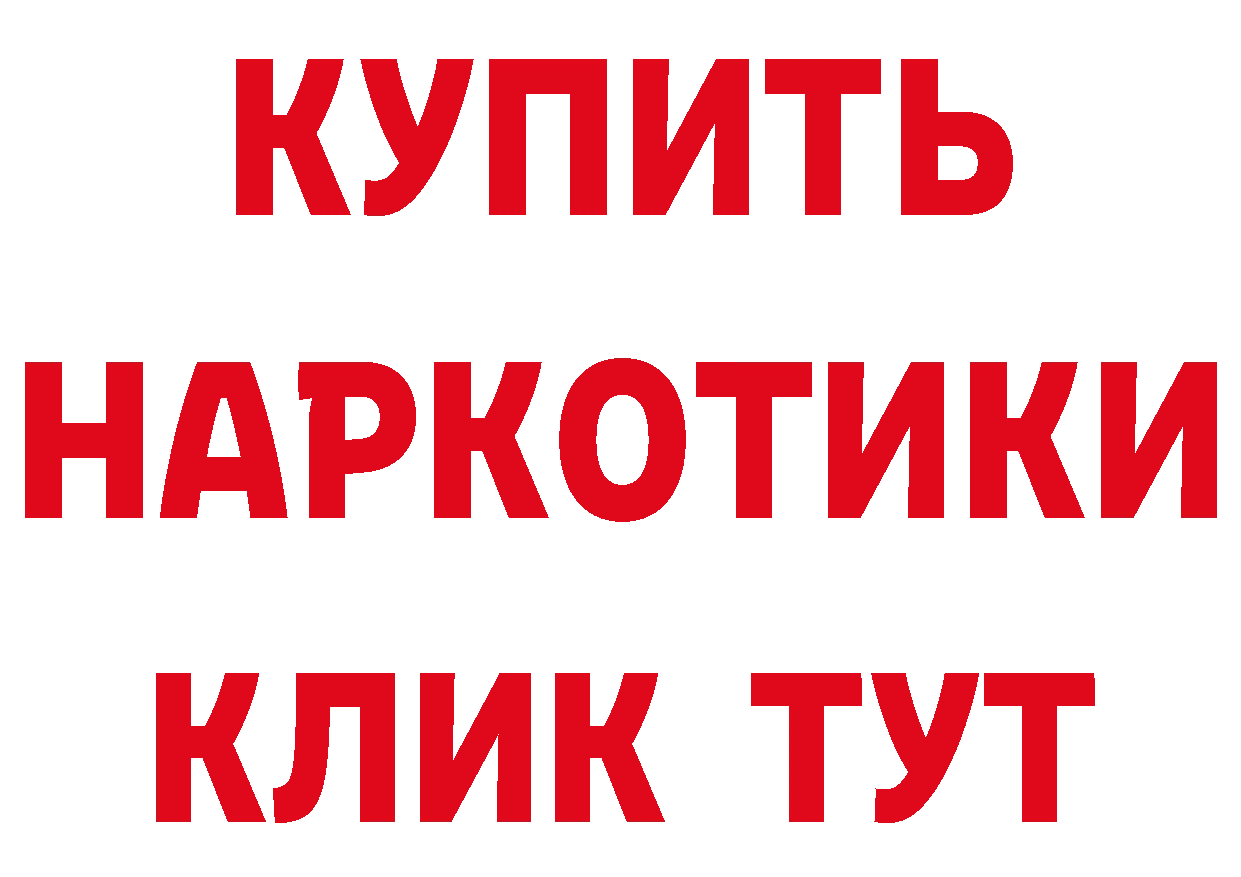 КУПИТЬ НАРКОТИКИ КЛИК ТУТ